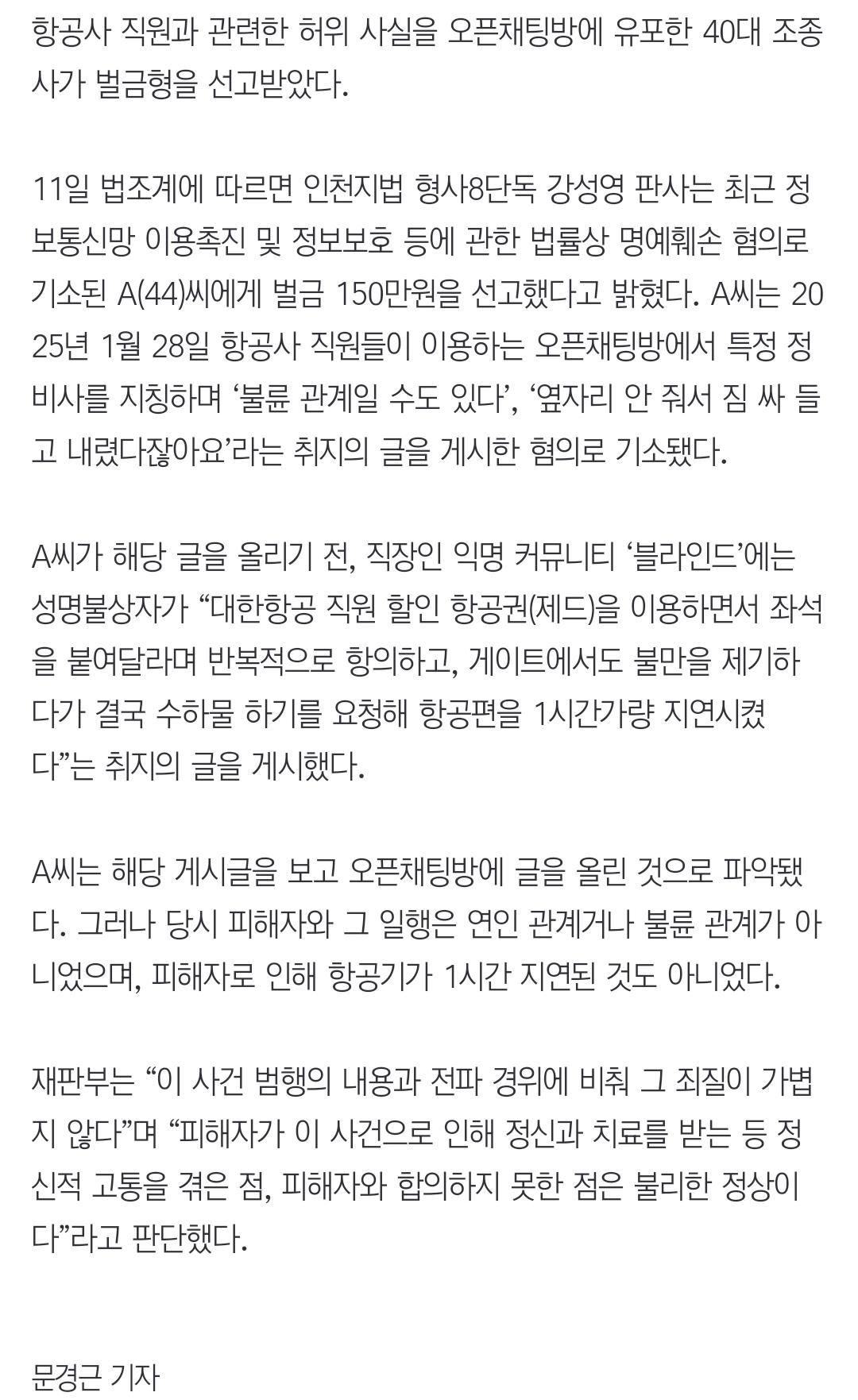 항공사 직원과 관련한 허위 사실을 오픈채팅방에 유포한 40대 조종사가 벌금형을 선고받았다.

11일 법조계에 따르면 인천지법 형사8단독 강성영 판사는 최근 정보통신망 이용촉진 및 정보보호 등에 관한 법률상 명예훼손 혐의로 기소된 A(44)씨에게 벌금 150만원을 선고했다고 밝혔다. A씨는 2025년 1월 28일 항공사 직원들이 이용하는 오픈채팅방에서 특정 정비사를 지칭하며 ‘불륜 관계일 수도 있다’, ‘옆자리 안 줘서 짐 싸 들고 내렸다잖아요’라는 취지의 글을 게시한 혐의로 기소됐다.

A씨가 해당 글을 올리기 전, 직장인 익명 커뮤니티 ‘블라인드’에는 성명불상자가 “대한항공 직원 할인 항공권(제드)을 이용하면서 좌석을 붙여달라며 반복적으로 항의하고, 게이트에서도 불만을 제기하다가 결국 수하물 하기를 요청해 항공편을 1시간가량 지연시켰다”는 취지의 글을 게시했다.

A씨는 해당 게시글을 보고 오픈채팅방에 글을 올린 것으로 파악됐다. 그러나 당시 피해자와 그 일행은 연인 관계거나 불륜 관계가 아니었으며, 피해자로 인해 항공기가 1시간 지연된 것도 아니었다.

재판부는 “이 사건 범행의 내용과 전파 경위에 비춰 그 죄질이 가볍지 않다”며 “피해자가 이 사건으로 인해 정신과 치료를 받는 등 정신적 고통을 겪은 점, 피해자와 합의하지 못한 점은 불리한 정상이다”라고 판단했다.

문경근 기자